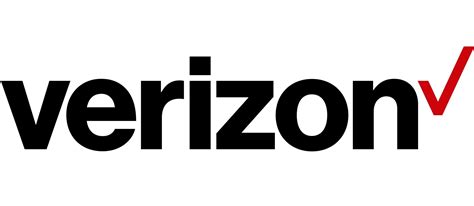 verizon